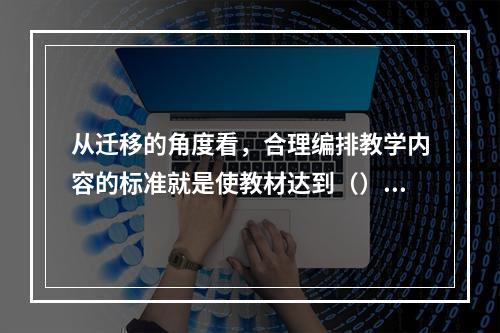 从迁移的角度看，合理编排教学内容的标准就是使教材达到（）...